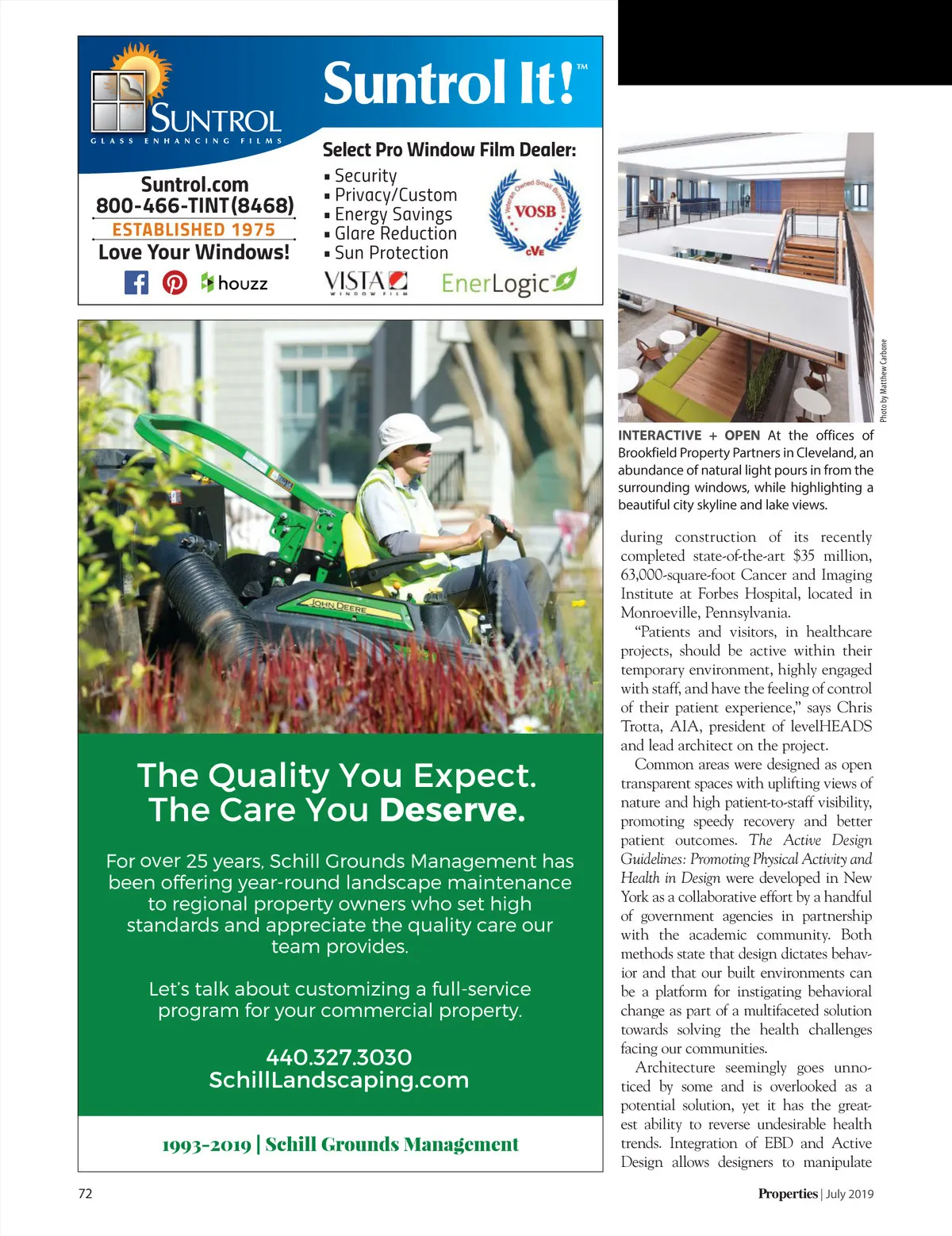 SUNTROL
GLASS ENHANCING FILMS

Suntrol It!™

Suntrol.com
800-466-TINT(8468)
ESTABLISHED 1975
Love Your Windows!

houzz

Select Pro Window Film Dealer:
▪ Security
▪ Privacy/Custom
▪ Energy Savings
▪ Glare Reduction
▪ Sun Protection

Veteran Owned Small Business VOSB CVE

VISTA WINDOW FILM

EnerLogic

JOHN DEERE

The Quality You Expect.
The Care You Deserve.

For over 25 years, Schill Grounds Management has been offering year-round landscape maintenance to regional property owners who set high standards and appreciate the quality care our team provides.

Let's talk about customizing a full-service program for your commercial property.

440.327.3030
SchillLandscaping.com

1993-2019 | Schill Grounds Management

Photo by Matthew Carbone

INTERACTIVE + OPEN At the offices of Brookfield Property Partners in Cleveland, an abundance of natural light pours in from the surrounding windows, while highlighting a beautiful city skyline and lake views.

during construction of its recently completed state-of-the-art $35 million, 63,000-square-foot Cancer and Imaging Institute at Forbes Hospital, located in Monroeville, Pennsylvania.

"Patients and visitors, in healthcare projects, should be active within their temporary environment, highly engaged with staff, and have the feeling of control of their patient experience," says Chris Trotta, AIA, president of levelHEADS and lead architect on the project.

Common areas were designed as open transparent spaces with uplifting views of nature and high patient-to-staff visibility, promoting speedy recovery and better patient outcomes. The Active Design Guidelines: Promoting Physical Activity and Health in Design were developed in New York as a collaborative effort by a handful of government agencies in partnership with the academic community. Both methods state that design dictates behavior and that our built environments can be a platform for instigating behavioral change as part of a multifaceted solution towards solving the health challenges facing our communities.

Architecture seemingly goes unnoticed by some and is overlooked as a potential solution, yet it has the greatest ability to reverse undesirable health trends. Integration of EBD and Active Design allows designers to manipulate

72

Properties | July 2019